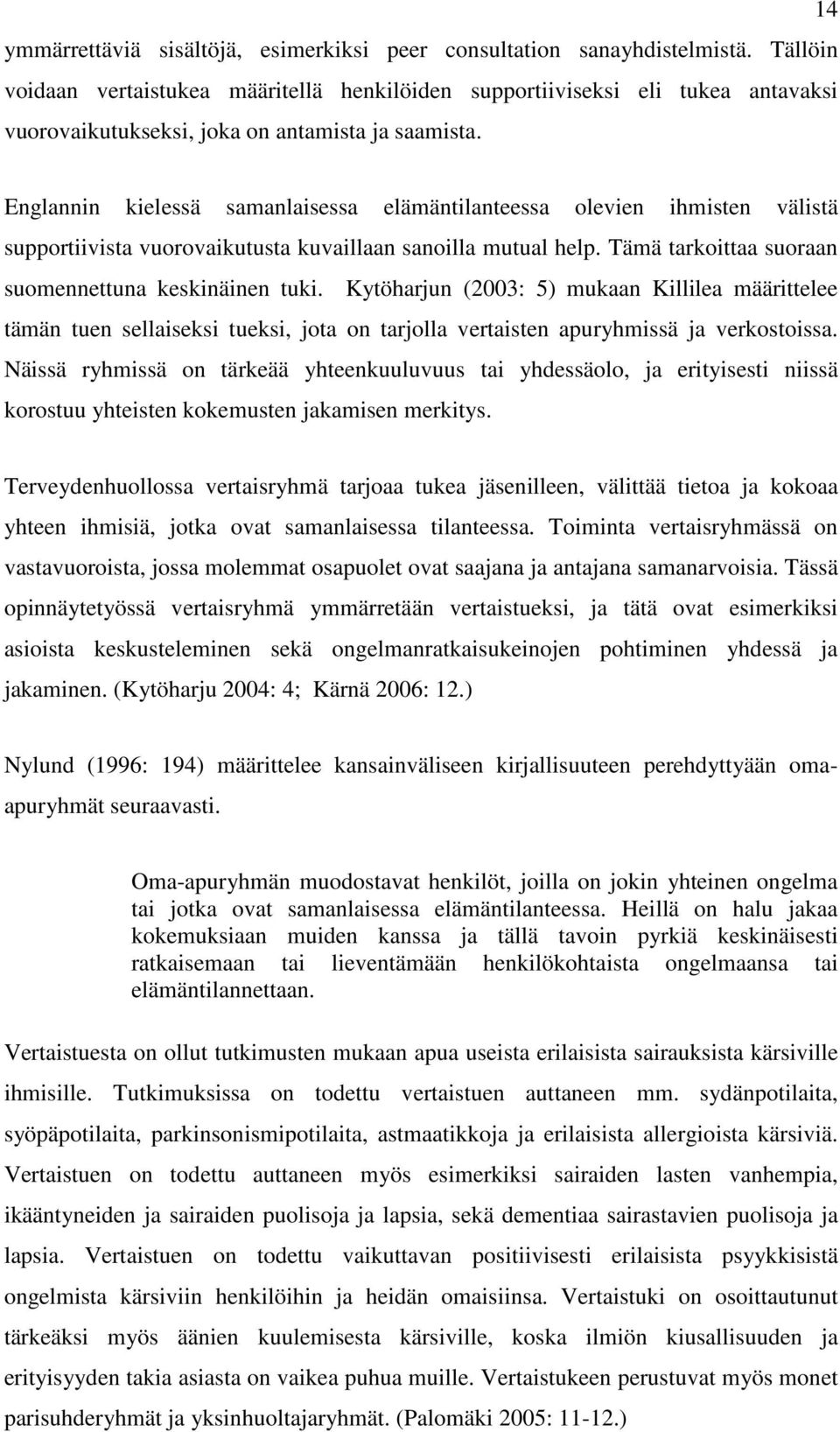 14

ymmärrettäviä sisältöjä, esimerkiksi peer consultation sanayhdistelmistä. Tällöin voidaan vertaistukea määritellä henkilöiden supportiiviseksi eli tukea antavaksi vuorovaikutukseksi, joka on antamista ja saamista.

Englannin kielessä samanlaisessa elämäntilanteessa olevien ihmisten välistä supportiivista vuorovaikutusta kuvaillaan sanoilla mutual help. Tämä tarkoittaa suoraan suomennettuna keskinäinen tuki. Kytöharjun (2003: 5) mukaan Killilea määrittelee tämän tuen sellaiseksi tueksi, jota on tarjolla vertaisten apuryhmissä ja verkostoissa. Näissä ryhmissä on tärkeää yhteenkuuluvuus tai yhdessäolo, ja erityisesti niissä korostuu yhteisten kokemusten jakamisen merkitys.

Terveydenhuollossa vertaisryhmä tarjoaa tukea jäsenilleen, välittää tietoa ja kokoaa yhteen ihmisiä, jotka ovat samanlaisessa tilanteessa. Toiminta vertaisryhmässä on vastavuoroista, jossa molemmat osapuolet ovat saajana ja antajana samanarvoisia. Tässä opinnäytetyössä vertaisryhmä ymmärretään vertaistueksi, ja tätä ovat esimerkiksi asioista keskusteleminen sekä ongelmanratkaisukeinojen pohtiminen yhdessä ja jakaminen. (Kytöharju 2004: 4; Kärnä 2006: 12.)

Nylund (1996: 194) määrittelee kansainväliseen kirjallisuuteen perehdyttyään oma-apuryhmät seuraavasti.

Oma-apuryhmän muodostavat henkilöt, joilla on jokin yhteinen ongelma tai jotka ovat samanlaisessa elämäntilanteessa. Heillä on halu jakaa kokemuksiaan muiden kanssa ja tällä tavoin pyrkiä keskinäisesti ratkaisemaan tai lieventämään henkilökohtaista ongelmaansa tai elämäntilannettaan.

Vertaistuesta on ollut tutkimusten mukaan apua useista erilaisista sairauksista kärsiville ihmisille. Tutkimuksissa on todettu vertaistuen auttaneen mm. sydänpotilaita, syöpäpotilaita, parkinsonismipotilaita, astmaatikkoja ja erilaisista allergioista kärsiviä. Vertaistuen on todettu auttaneen myös esimerkiksi sairaiden lasten vanhempia, ikääntyneiden ja sairaiden puolisoja ja lapsia, sekä dementiaa sairastavien puolisoja ja lapsia. Vertaistuen on todettu vaikuttavan positiivisesti erilaisista psyykkisistä ongelmista kärsiviin henkilöihin ja heidän omaisiinsa. Vertaistuki on osoittautunut tärkeäksi myös äänien kuulemisesta kärsiville, koska ilmiön kiusallisuuden ja erityisyyden takia asiasta on vaikea puhua muille. Vertaistukeen perustuvat myös monet parisuhderyhmät ja yksinhuoltajaryhmät. (Palomäki 2005: 11-12.)